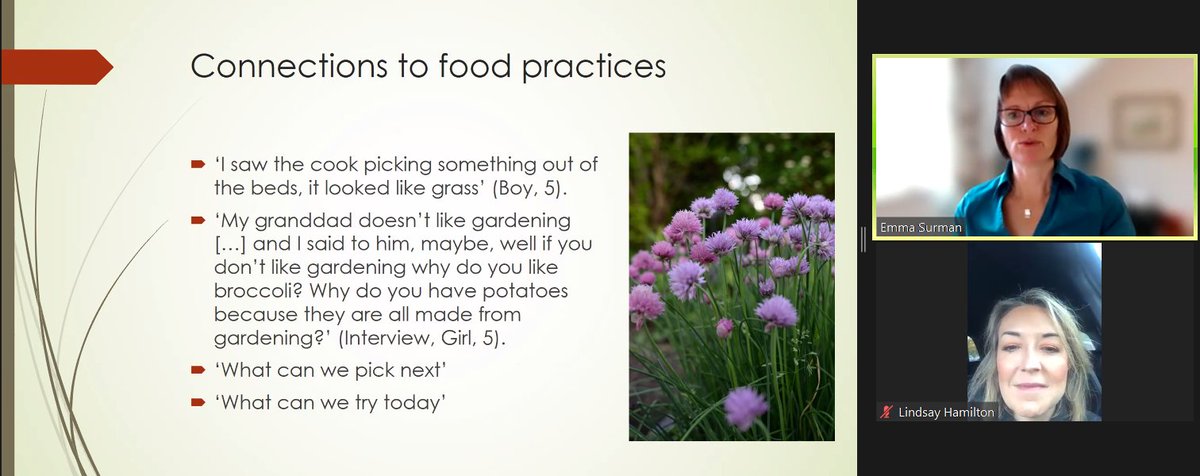 Connections to food practices

'I saw the cook picking something out of the beds, it looked like grass' (Boy, 5).

'My granddad doesn't like gardening […] and I said to him, maybe, well if you don't like gardening why do you like broccoli? Why do you have potatoes because they are all made from gardening?' (Interview, Girl, 5).

'What can we pick next'

'What can we try today'

Emma Surman

Lindsay Hamilton